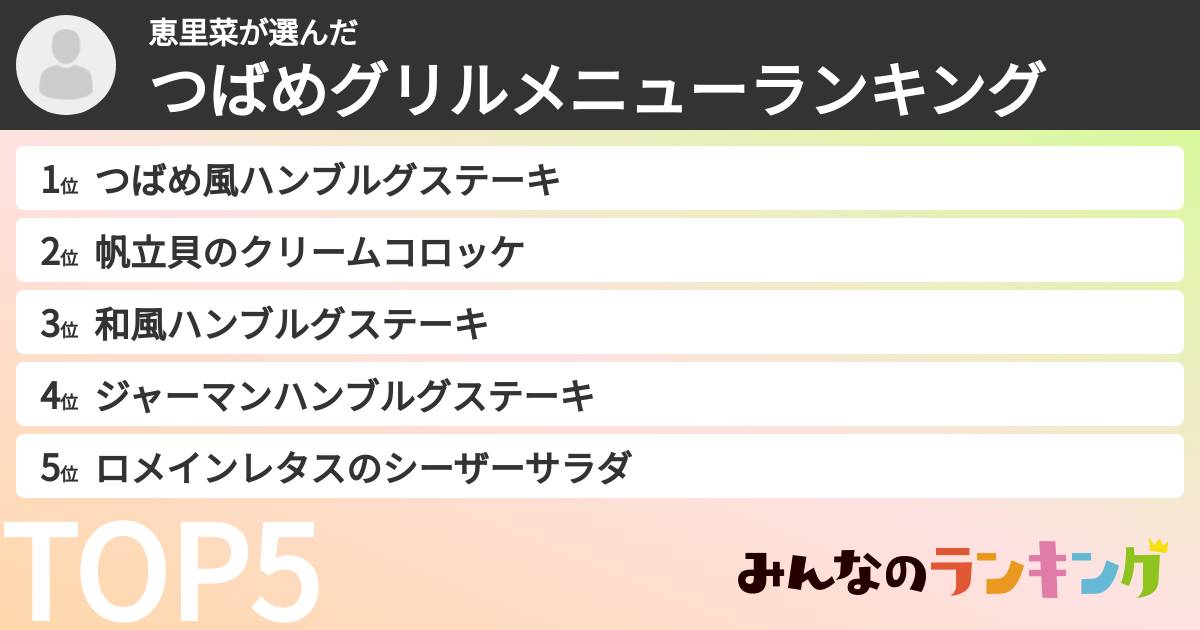 恵里菜が選んだ
つばめグリルメニューランキング

1位 つばめ風ハンブルグステーキ
2位 帆立貝のクリームコロッケ
3位 和風ハンブルグステーキ
4位 ジャーマンハンブルグステーキ
5位 ロメインレタスのシーザーサラダ

TOP5

みんなのランキング